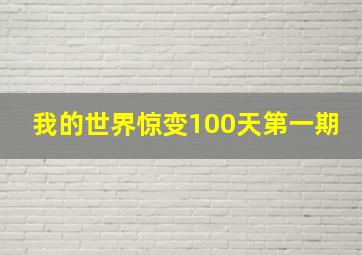 我的世界惊变100天第一期